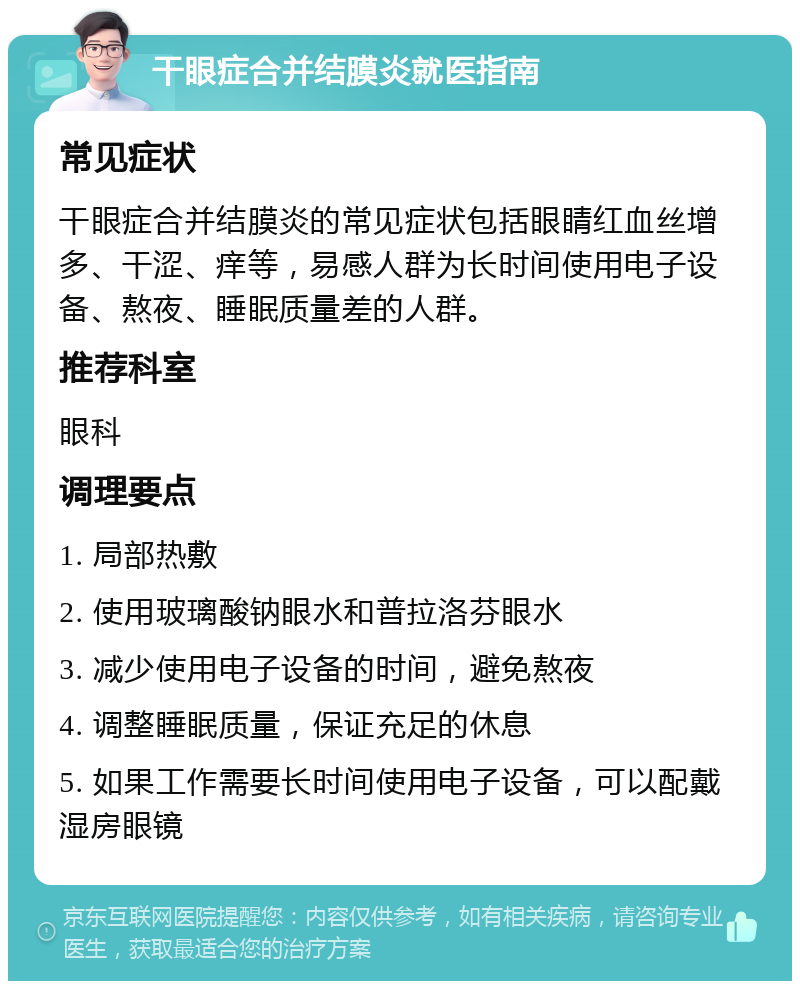 干眼症合并结膜炎就医指南

常见症状

干眼症合并结膜炎的常见症状包括眼睛红血丝增多、干涩、痒等，易感人群为长时间使用电子设备、熬夜、睡眠质量差的人群。

推荐科室

眼科

调理要点

1. 局部热敷

2. 使用玻璃酸钠眼水和普拉洛芬眼水

3. 减少使用电子设备的时间，避免熬夜

4. 调整睡眠质量，保证充足的休息

5. 如果工作需要长时间使用电子设备，可以配戴湿房眼镜

京东互联网医院提醒您：内容仅供参考，如有相关疾病，请咨询专业医生，获取最适合您的治疗方案